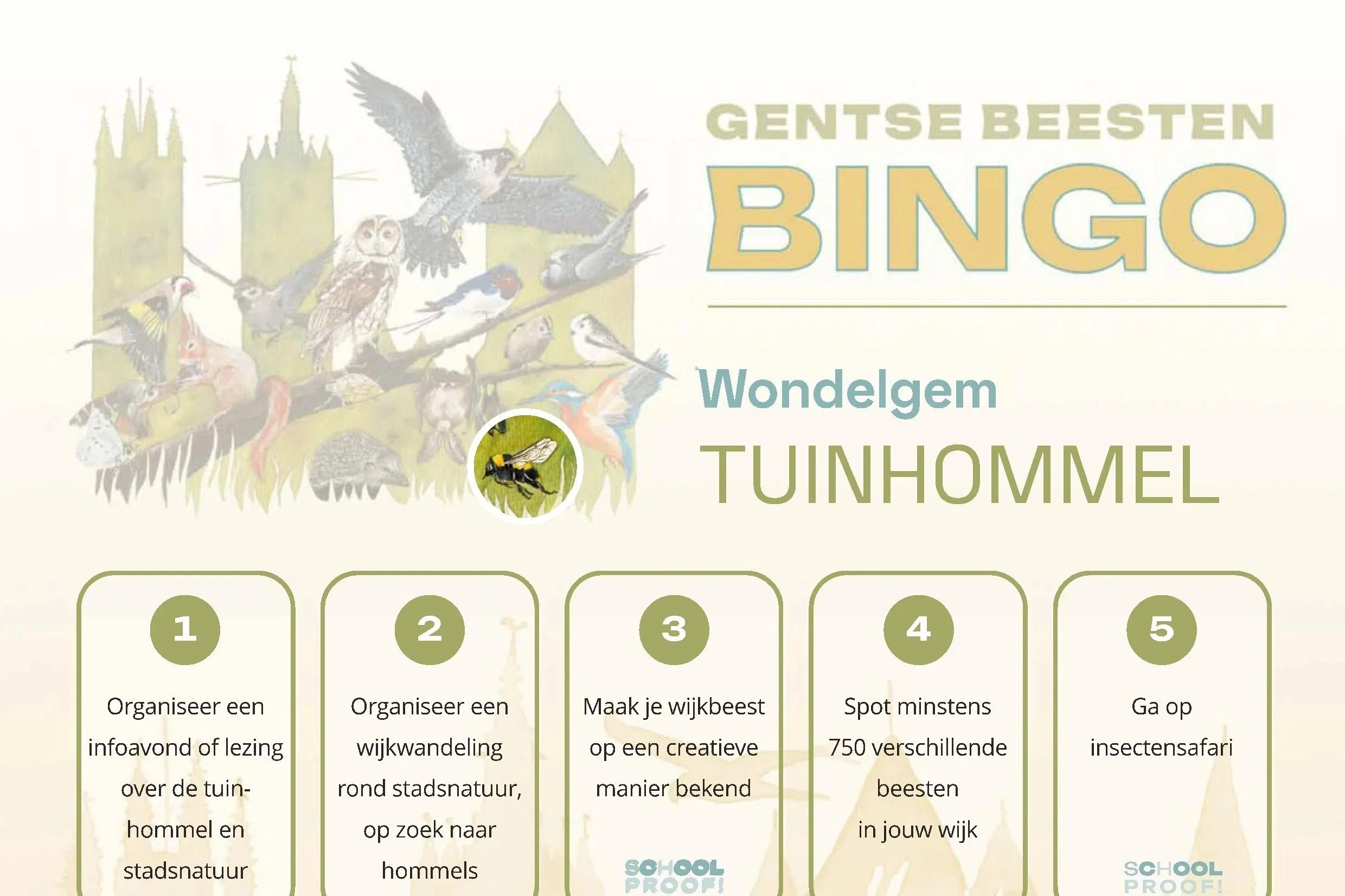 GENTSE BEESTEN
BINGO

Wondelgem
TUINHOMMEL

1
Organiseer een infoavond of lezing over de tuinhommel en stadsnatuur

2
Organiseer een wijkwandeling rond stadsnatuur, op zoek naar hommels

3
Maak je wijkbeest op een creatieve manier bekend
SCHOOL PROOF!

4
Spot minstens 750 verschillende beesten in jouw wijk

5
Ga op insectensafari
SCHOOL PROOF!